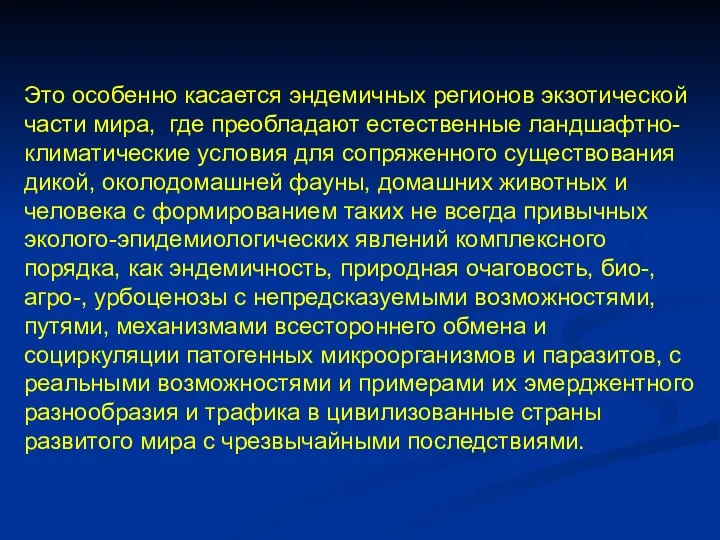 Это особенно касается эндемичных регионов экзотической части мира, где преобладают естественные ландшафтно-климатические условия для сопряженного существования дикой, околодомашней фауны, домашних животных и человека с формированием таких не всегда привычных эколого-эпидемиологических явлений комплексного порядка, как эндемичность, природная очаговость, био-, агро-, урбоценозы с непредсказуемыми возможностями, путями, механизмами всестороннего обмена и социркуляции патогенных микроорганизмов и паразитов, с реальными возможностями и примерами их эмерджентного разнообразия и трафика в цивилизованные страны развитого мира с чрезвычайными последствиями.